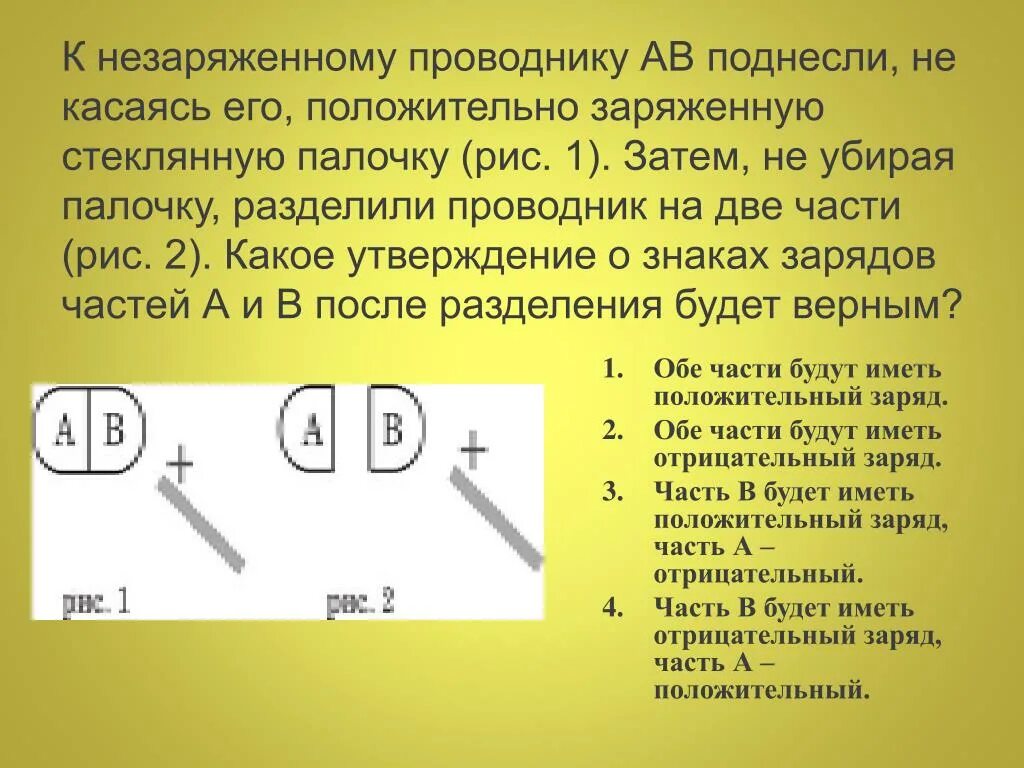 К незаряженному проводнику АВ поднесли, не касаясь его, положительно заряженную стеклянную палочку (рис. 1). Затем, не убирая палочку, разделили проводник на две части (рис. 2). Какое утверждение о знаках зарядов частей А и В после разделения будет верным?

A B
+
рис. 1

A B
+
рис. 2

1. Обе части будут иметь положительный заряд.
2. Обе части будут иметь отрицательный заряд.
3. Часть В будет иметь положительный заряд, часть А – отрицательный.
4. Часть В будет иметь отрицательный заряд, часть А – положительный.